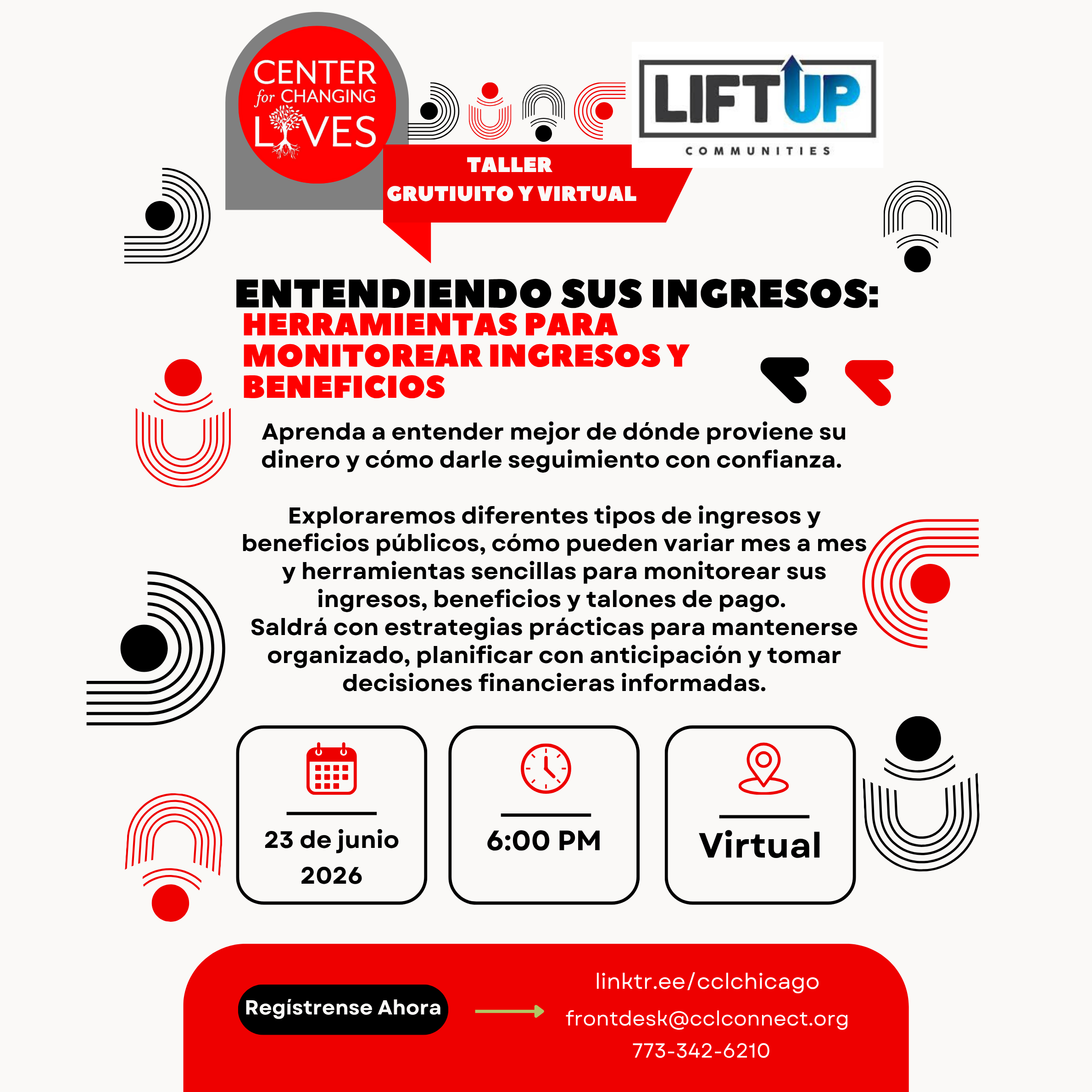 CENTER for CHANGING LIVES

LIFT UP COMMUNITIES

TALLER
GRUTIUITO Y VIRTUAL

ENTENDIENDO SUS INGRESOS:
HERRAMIENTAS PARA MONITOREAR INGRESOS Y BENEFICIOS

Aprenda a entender mejor de dónde proviene su dinero y cómo darle seguimiento con confianza.

Exploraremos diferentes tipos de ingresos y beneficios públicos, cómo pueden variar mes a mes y herramientas sencillas para monitorear sus ingresos, beneficios y talones de pago.
Saldrá con estrategias prácticas para mantenerse organizado, planificar con anticipación y tomar decisiones financieras informadas.

23 de junio 2026

6:00 PM

Virtual

Regístrense Ahora

linktr.ee/cclchicago
frontdesk@cclconnect.org
773-342-6210